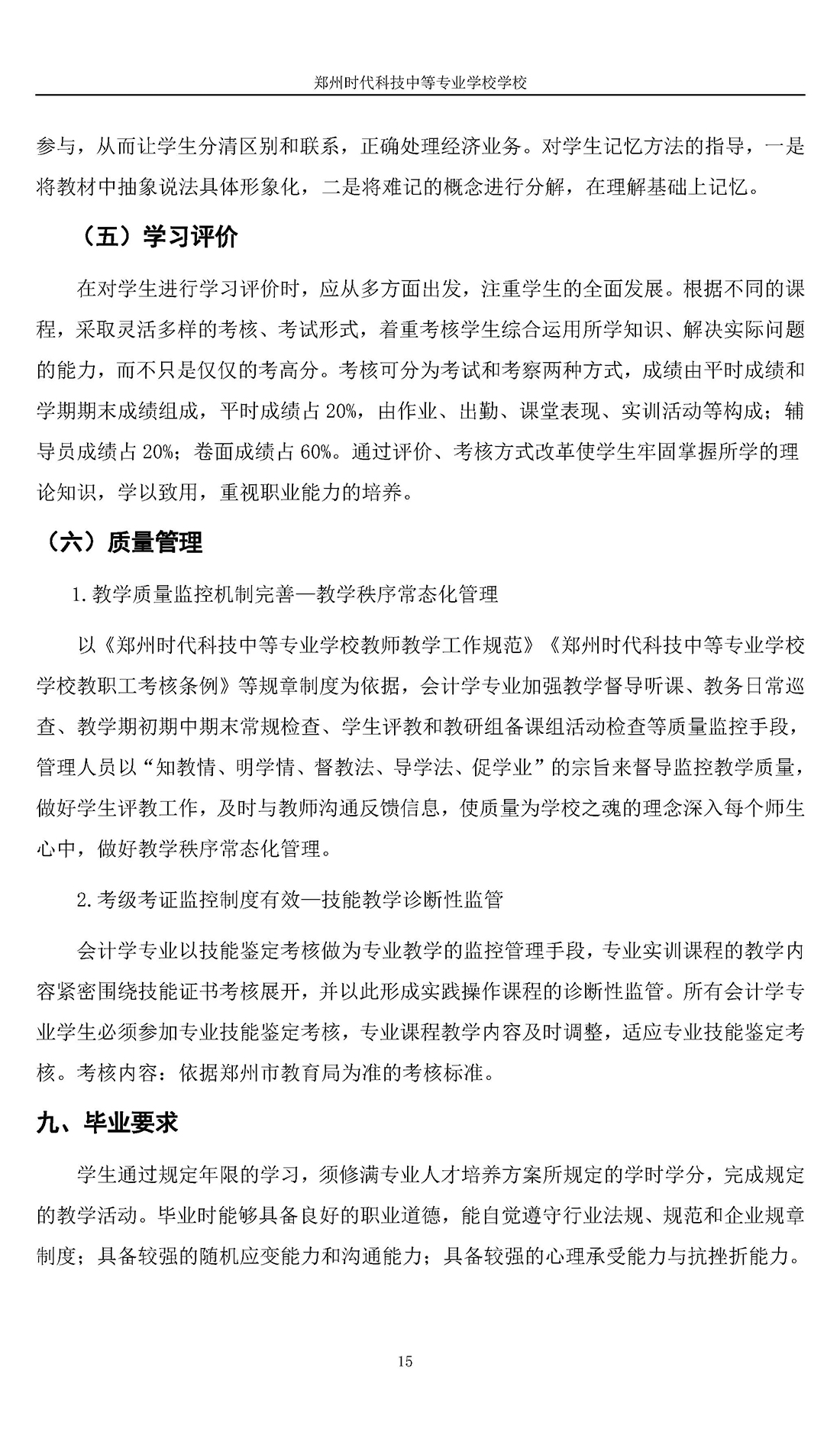 郑州时代科技中等专业学校学校

参与，从而让学生分清区别和联系，正确处理经济业务。对学生记忆方法的指导，一是将教材中抽象说法具体形象化，二是将难记的概念进行分解，在理解基础上记忆。

（五）学习评价

在对学生进行学习评价时，应从多方面出发，注重学生的全面发展。根据不同的课程，采取灵活多样的考核、考试形式，着重考核学生综合运用所学知识、解决实际问题的能力，而不只是仅仅的考高分。考核可分为考试和考察两种方式，成绩由平时成绩和学期期末成绩组成，平时成绩占 20%，由作业、出勤、课堂表现、实训活动等构成；辅导员成绩占 20%；卷面成绩占 60%。通过评价、考核方式改革使学生牢固掌握所学的理论知识，学以致用，重视职业能力的培养。

（六）质量管理

1.教学质量监控机制完善—教学秩序常态化管理

以《郑州时代科技中等专业学校教师教学工作规范》《郑州时代科技中等专业学校学校教职工考核条例》等规章制度为依据，会计学专业加强教学督导听课、教务日常巡查、教学期初期中期末常规检查、学生评教和教研组备课组活动检查等质量监控手段，管理人员以“知教情、明学情、督教法、导学法、促学业”的宗旨来督导监控教学质量，做好学生评教工作，及时与教师沟通反馈信息，使质量为学校之魂的理念深入每个师生心中，做好教学秩序常态化管理。

2.考级考证监控制度有效—技能教学诊断性监管

会计学专业以技能鉴定考核做为专业教学的监控管理手段，专业实训课程的教学内容紧密围绕技能证书考核展开，并以此形成实践操作课程的诊断性监管。所有会计学专业学生必须参加专业技能鉴定考核，专业课程教学内容及时调整，适应专业技能鉴定考核。考核内容：依据郑州市教育局为准的考核标准。

九、毕业要求

学生通过规定年限的学习，须修满专业人才培养方案所规定的学时学分，完成规定的教学活动。毕业时能够具备良好的职业道德，能自觉遵守行业法规、规范和企业规章制度；具备较强的随机应变能力和沟通能力；具备较强的心理承受能力与抗挫折能力。

15